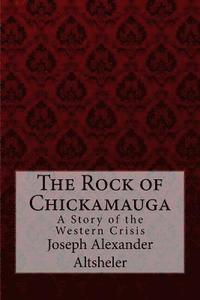 The Rock of Chickamauga
A Story of the Western Crisis
Joseph Alexander Altsheler